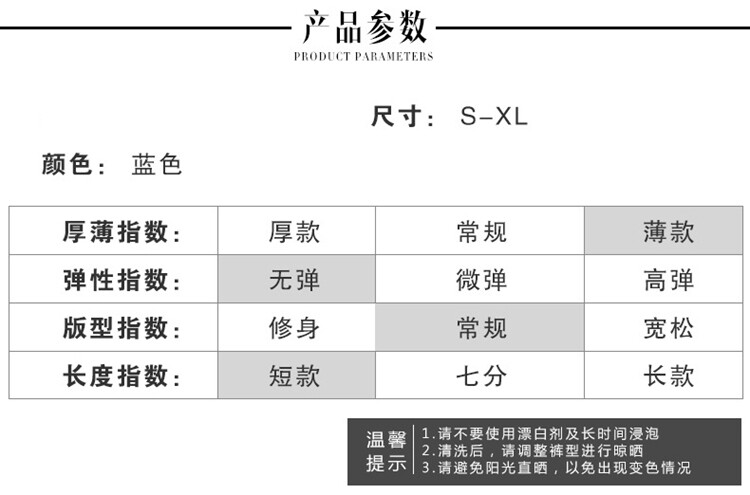 产品参数
PRODUCT PARAMETERS

尺寸： S–XL

颜色： 蓝色

| 厚薄指数: | 厚款 | 常规 | 薄款 |
|---|---|---|---|
| 弹性指数: | 无弹 | 微弹 | 高弹 |
| 版型指数: | 修身 | 常规 | 宽松 |
| 长度指数: | 短款 | 七分 | 长款 |

温馨提示
1.请不要使用漂白剂及长时间浸泡
2.清洗后，请调整裤型进行晾晒
3.请避免阳光直晒，以免出现变色情况